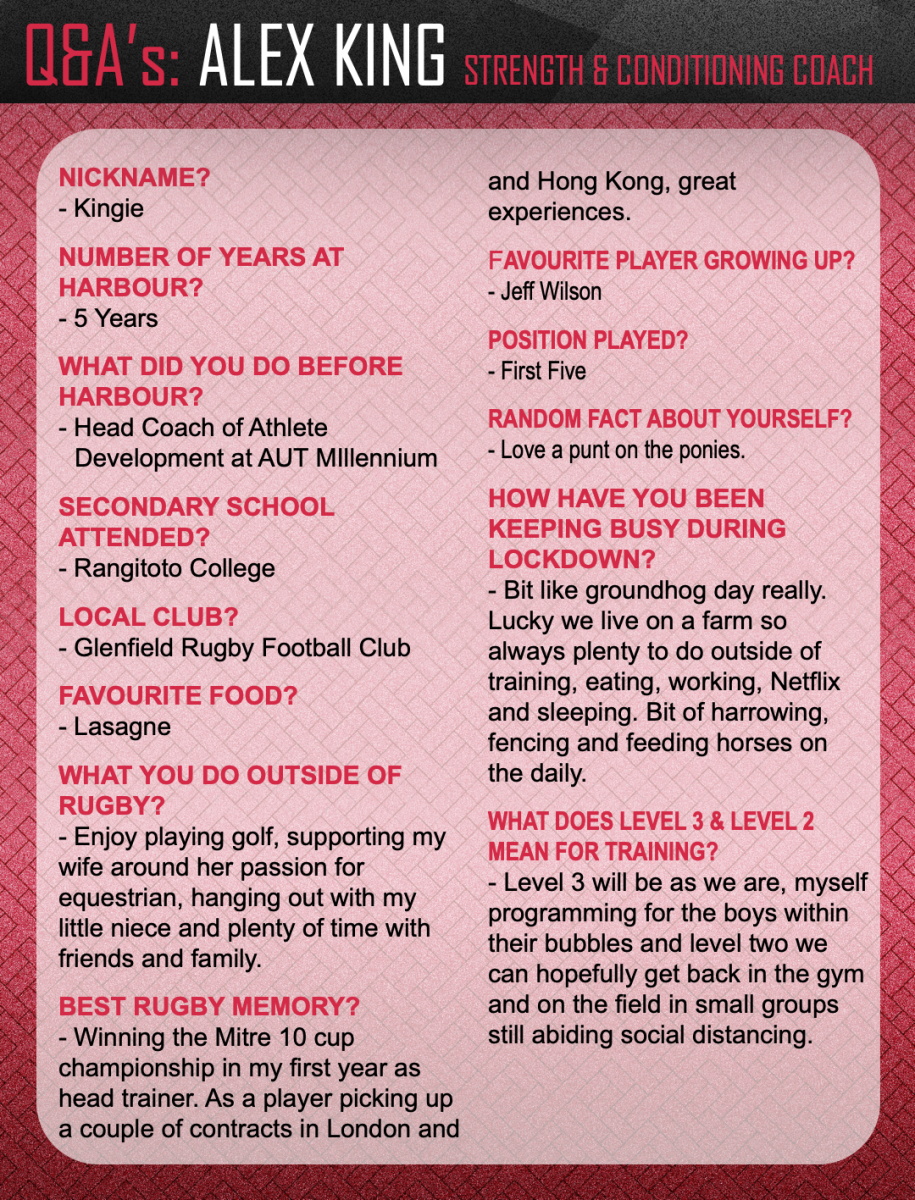 Q&A's: ALEX KING STRENGTH & CONDITIONING COACH

NICKNAME?
- Kingie

NUMBER OF YEARS AT HARBOUR?
- 5 Years

WHAT DID YOU DO BEFORE HARBOUR?
- Head Coach of Athlete Development at AUT MIllennium

SECONDARY SCHOOL ATTENDED?
- Rangitoto College

LOCAL CLUB?
- Glenfield Rugby Football Club

FAVOURITE FOOD?
- Lasagne

WHAT YOU DO OUTSIDE OF RUGBY?
- Enjoy playing golf, supporting my wife around her passion for equestrian, hanging out with my little niece and plenty of time with friends and family.

BEST RUGBY MEMORY?
- Winning the Mitre 10 cup championship in my first year as head trainer. As a player picking up a couple of contracts in London and and Hong Kong, great experiences.

FAVOURITE PLAYER GROWING UP?
- Jeff Wilson

POSITION PLAYED?
- First Five

RANDOM FACT ABOUT YOURSELF?
- Love a punt on the ponies.

HOW HAVE YOU BEEN KEEPING BUSY DURING LOCKDOWN?
- Bit like groundhog day really. Lucky we live on a farm so always plenty to do outside of training, eating, working, Netflix and sleeping. Bit of harrowing, fencing and feeding horses on the daily.

WHAT DOES LEVEL 3 & LEVEL 2 MEAN FOR TRAINING?
- Level 3 will be as we are, myself programming for the boys within their bubbles and level two we can hopefully get back in the gym and on the field in small groups still abiding social distancing.